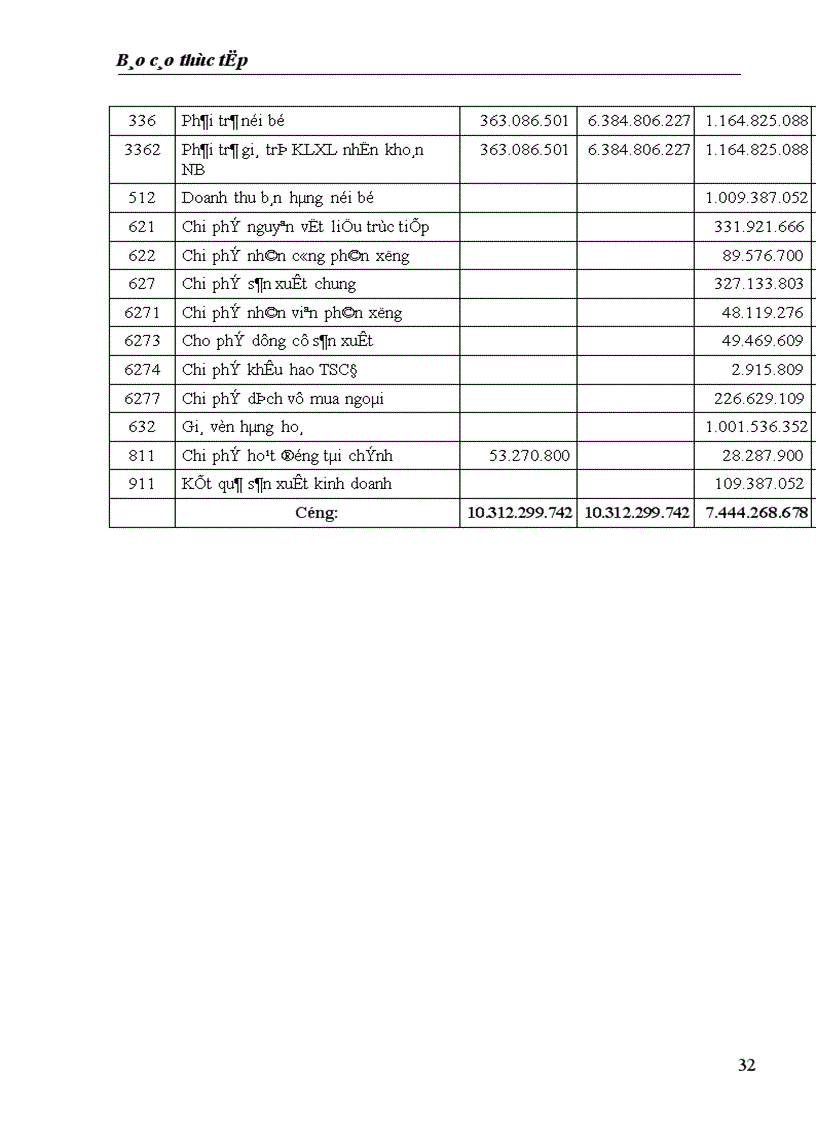 B¸o c¸o thùc tËp

| 336 | Ph¶i tr¶ néi bé | 363.086.501 | 6.384.806.227 | 1.164.825.088 |
|---|---|---|---|---|
| 3362 | Ph¶i tr¶ gi¸ trÞ KLXL nhËn kho¸n NB | 363.086.501 | 6.384.806.227 | 1.164.825.088 |
| 512 | Doanh thu b¸n hµng néi bé | | | 1.009.387.052 |
| 621 | Chi phÝ nguyªn vËt liÖu trùc tiÕp | | | 331.921.666 |
| 622 | Chi phÝ nh©n c«ng ph©n x­ëng | | | 89.576.700 |
| 627 | Chi phÝ s¶n xuÊt chung | | | 327.133.803 |
| 6271 | Chi phÝ nh©n viªn ph©n x­ëng | | | 48.119.276 |
| 6273 | Cho phÝ dông cô s¶n xuÊt | | | 49.469.609 |
| 6274 | Chi phÝ khÊu hao TSC§ | | | 2.915.809 |
| 6277 | Chi phÝ dÞch vô mua ngoµi | | | 226.629.109 |
| 632 | Gi¸ vèn hµng ho¸ | | | 1.001.536.352 |
| 811 | Chi phÝ ho¹t ®éng tµi chÝnh | 53.270.800 | | 28.287.900 |
| 911 | KÕt qu¶ s¶n xuÊt kinh doanh | | | 109.387.052 |
| | Céng: | 10.312.299.742 | 10.312.299.742 | 7.444.268.678 |

32